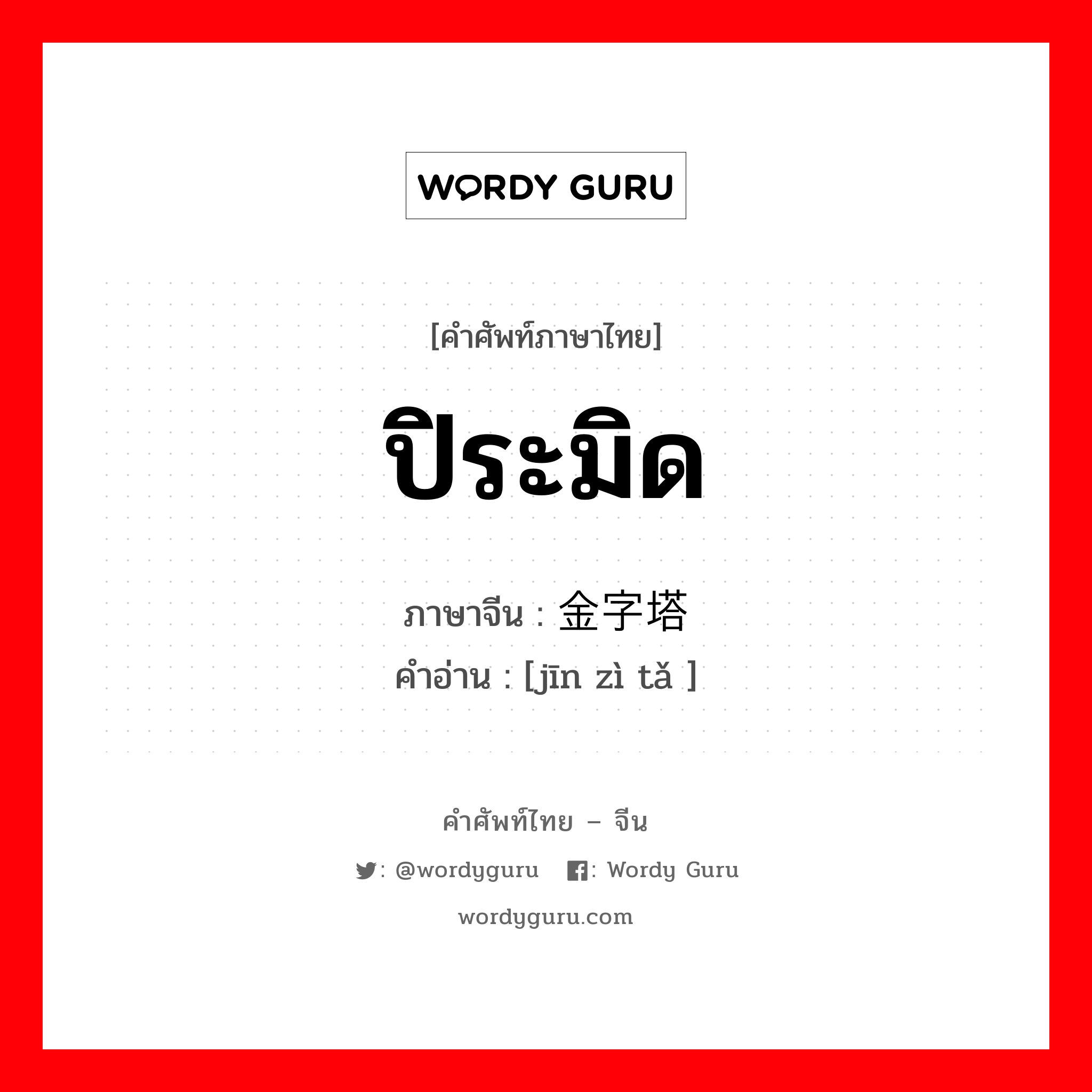 WORDY GURU

[คำศัพท์ภาษาไทย]

ปิระมิด

ภาษาจีน : 金字塔
คำอ่าน : [jīn zì tǎ ]

คำศัพท์ไทย – จีน

: @wordyguru : Wordy Guru

wordyguru.com